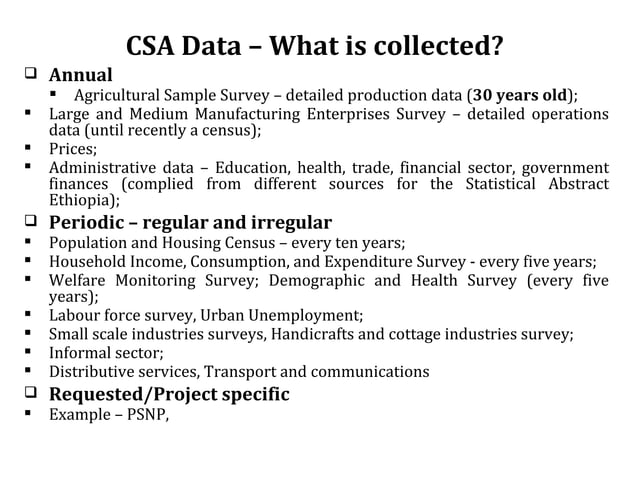 CSA Data – What is collected?

❑ Annual
▪ Agricultural Sample Survey – detailed production data (30 years old);
▪ Large and Medium Manufacturing Enterprises Survey – detailed operations data (until recently a census);
▪ Prices;
▪ Administrative data – Education, health, trade, financial sector, government finances (complied from different sources for the Statistical Abstract Ethiopia);

❑ Periodic – regular and irregular
▪ Population and Housing Census – every ten years;
▪ Household Income, Consumption, and Expenditure Survey - every five years;
▪ Welfare Monitoring Survey; Demographic and Health Survey (every five years);
▪ Labour force survey, Urban Unemployment;
▪ Small scale industries surveys, Handicrafts and cottage industries survey;
▪ Informal sector;
▪ Distributive services, Transport and communications

❑ Requested/Project specific
▪ Example – PSNP,